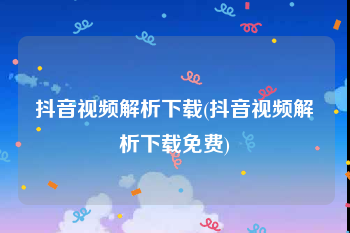 抖音视频解析下载(抖音视频解析下载免费)